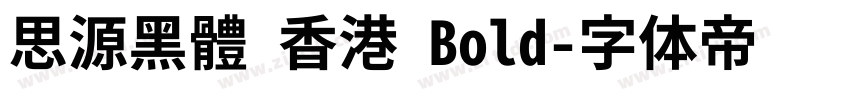 思源黑體 香港 Bold-字体帝